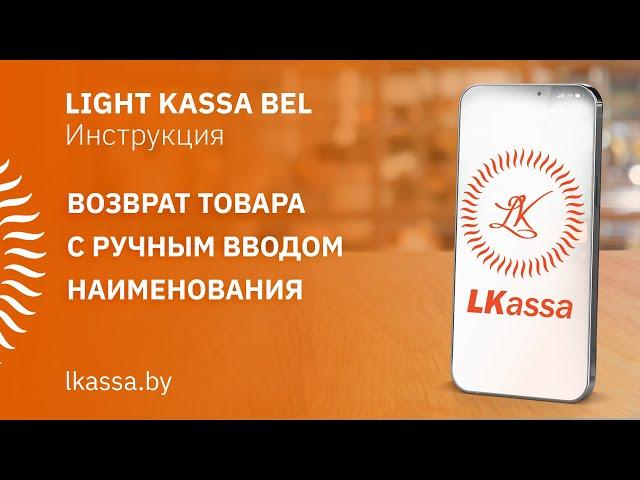 LIGHT KASSA BEL
Инструкция

ВОЗВРАТ ТОВАРА
С РУЧНЫМ ВВОДОМ
НАИМЕНОВАНИЯ

lkassa.by

LK

LKassa